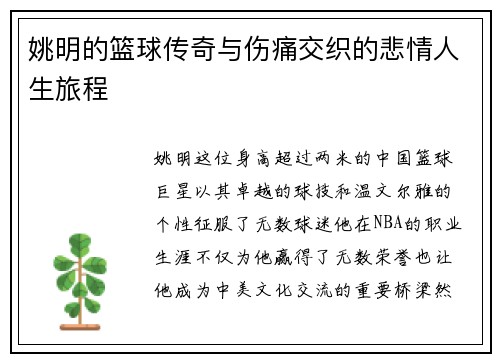 姚明的篮球传奇与伤痛交织的悲情人生旅程

姚明这位身高超过两米的中国篮球巨星以其卓越的球技和温文尔雅的个性征服了无数球迷他在NBA的职业生涯不仅为他赢得了无数荣誉也让他成为中美文化交流的重要桥梁然